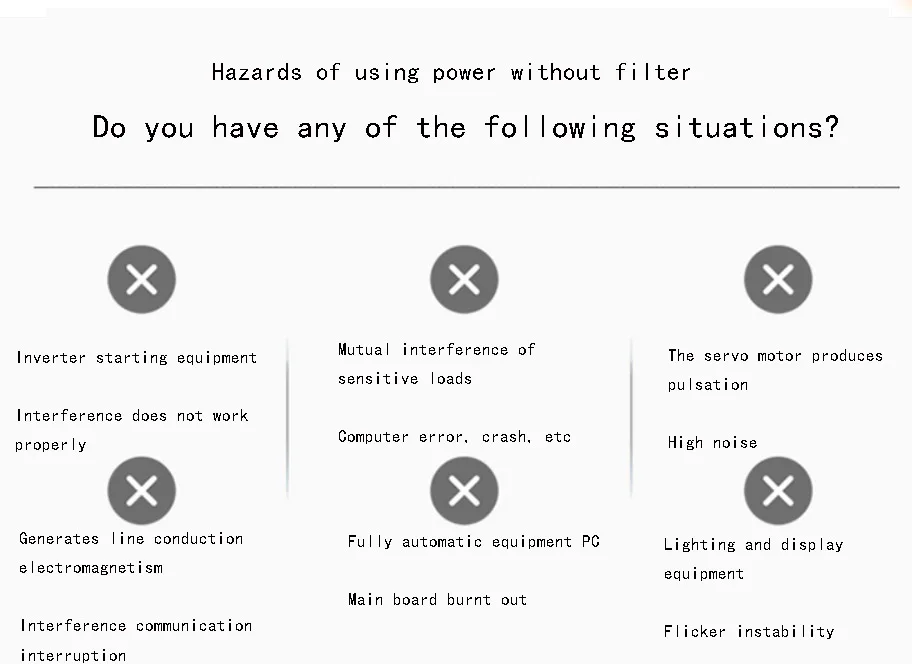 Hazards of using power without filter

Do you have any of the following situations?

Inverter starting equipment

Interference does not work properly

Generates line conduction electromagnetism

Interference communication interruption

Mutual interference of sensitive loads

Computer error, crash, etc

Fully automatic equipment PC

Main board burnt out

The servo motor produces pulsation

High noise

Lighting and display equipment

Flicker instability